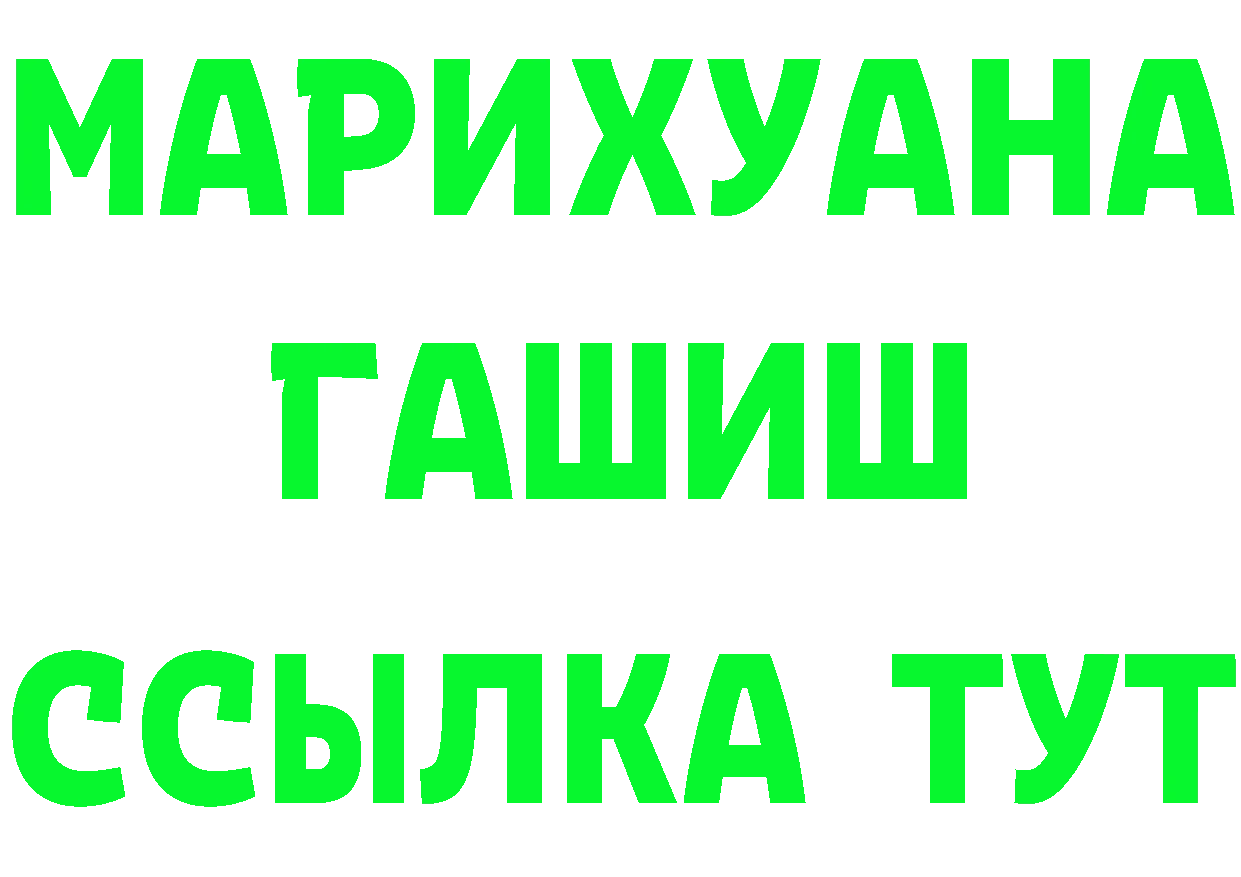 МАРИХУАНА
ГАШИШ
ССЫЛКА ТУТ